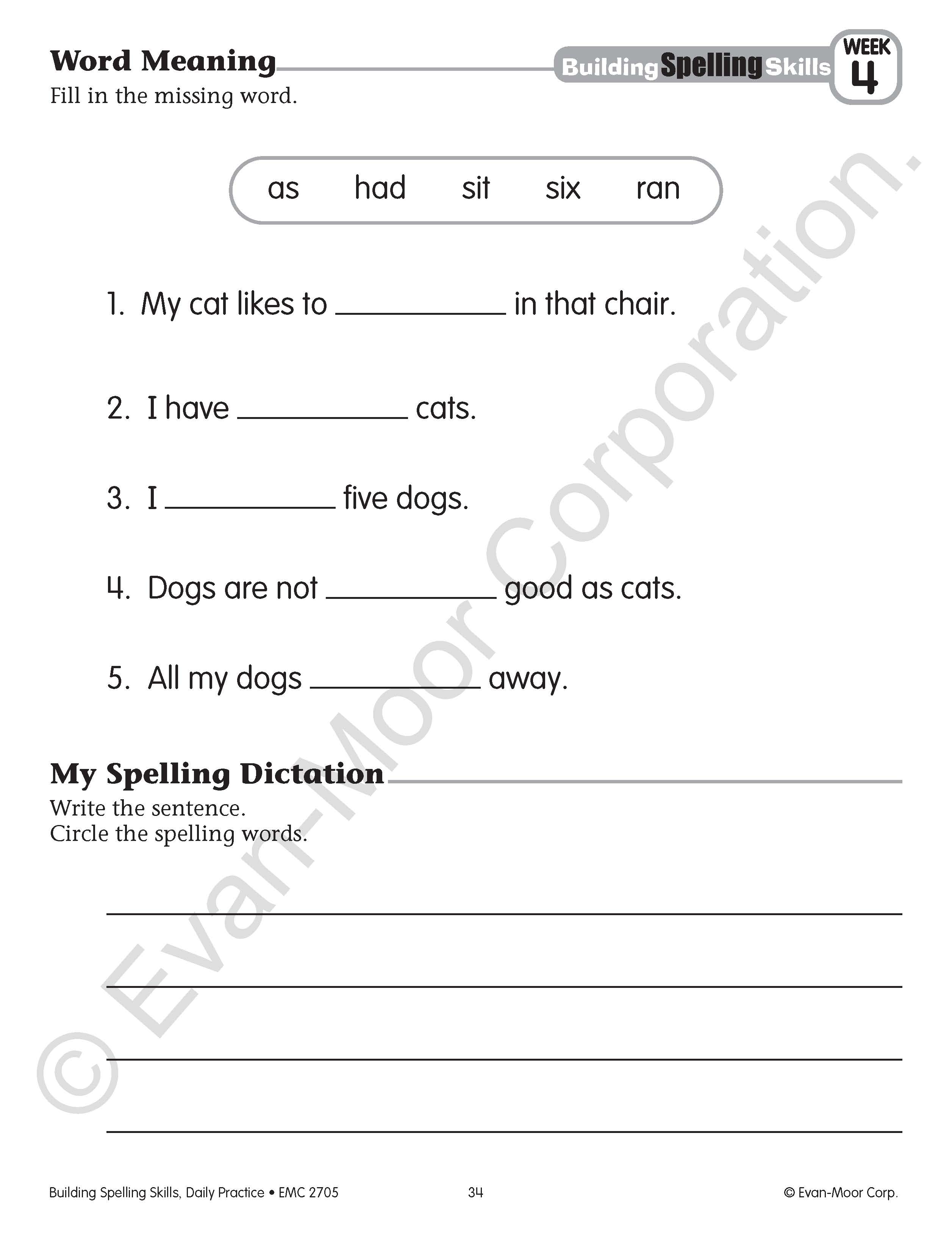 Word Meaning

Building Spelling Skills WEEK 4

Fill in the missing word.

as had sit six ran

1. My cat likes to __________ in that chair.

2. I have __________ cats.

3. I __________ five dogs.

4. Dogs are not __________ good as cats.

5. All my dogs __________ away.

My Spelling Dictation

Write the sentence.
Circle the spelling words.

© Evan-Moor Corporation.

Building Spelling Skills, Daily Practice • EMC 2705 34 © Evan-Moor Corp.